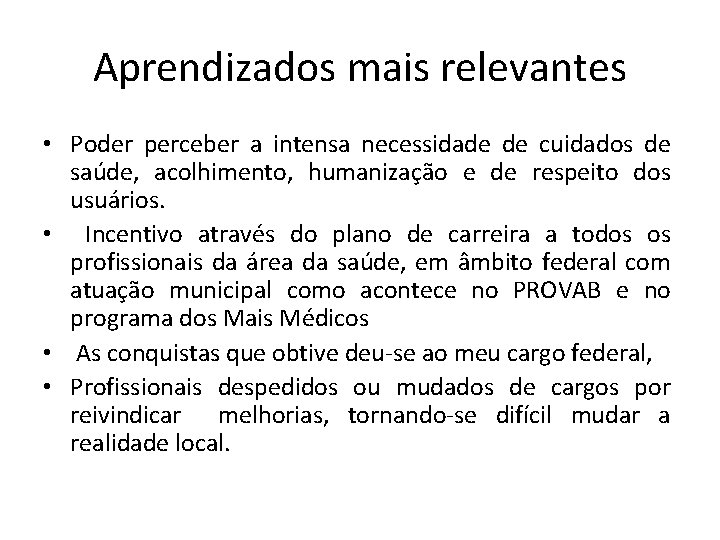 Aprendizados mais relevantes

• Poder perceber a intensa necessidade de cuidados de saúde, acolhimento, humanização e de respeito dos usuários.
• Incentivo através do plano de carreira a todos os profissionais da área da saúde, em âmbito federal com atuação municipal como acontece no PROVAB e no programa dos Mais Médicos
• As conquistas que obtive deu-se ao meu cargo federal,
• Profissionais despedidos ou mudados de cargos por reivindicar melhorias, tornando-se difícil mudar a realidade local.